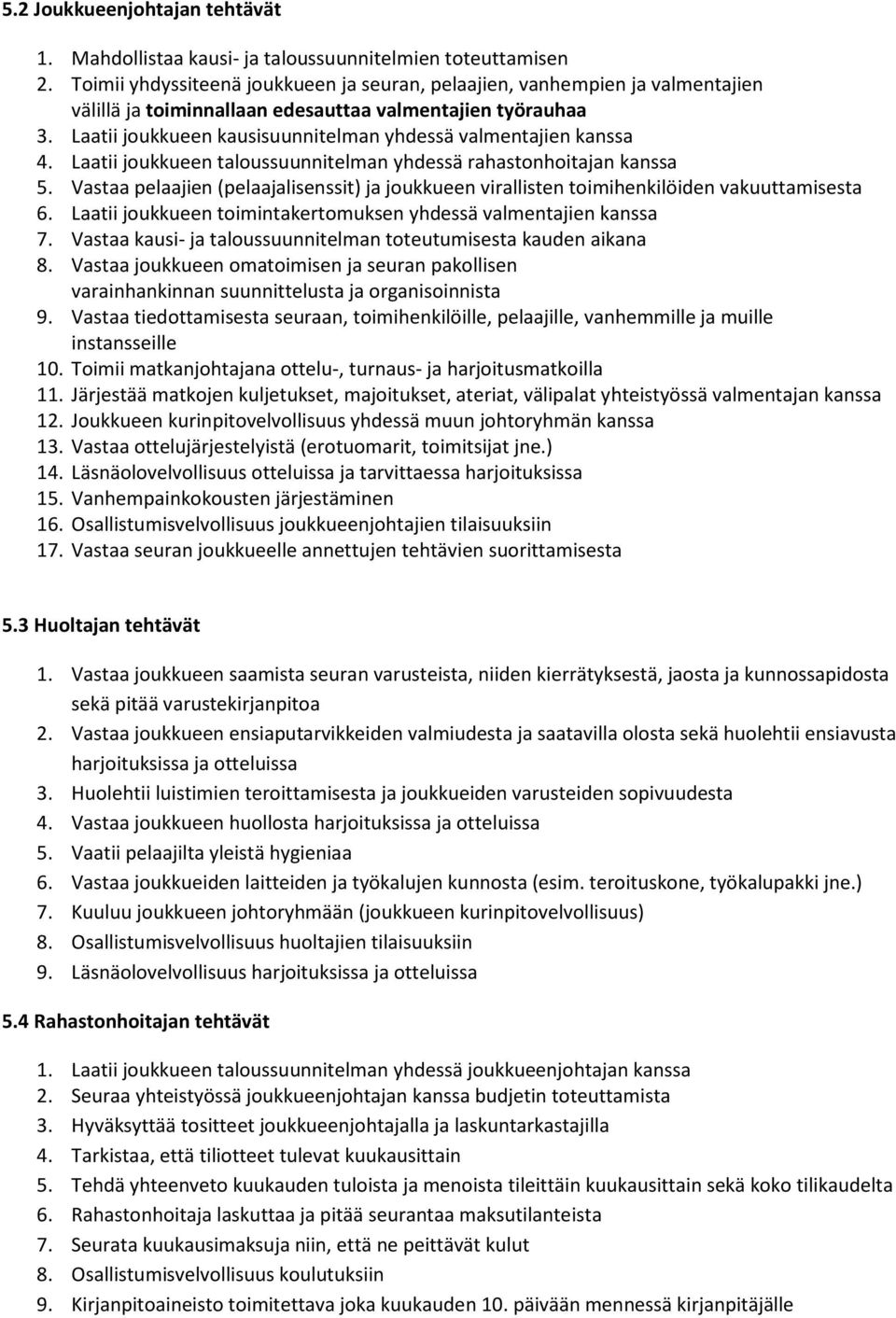 5.2 Joukkueenjohtajan tehtävät

1. Mahdollistaa kausi- ja taloussuunnitelmien toteuttamisen
2. Toimii yhdyssiteenä joukkueen ja seuran, pelaajien, vanhempien ja valmentajien välillä ja toiminnallaan edesauttaa valmentajien työrauhaa
3. Laatii joukkueen kausisuunnitelman yhdessä valmentajien kanssa
4. Laatii joukkueen taloussuunnitelman yhdessä rahastonhoitajan kanssa
5. Vastaa pelaajien (pelaajalisenssit) ja joukkueen virallisten toimihenkilöiden vakuuttamisesta
6. Laatii joukkueen toimintakertomuksen yhdessä valmentajien kanssa
7. Vastaa kausi- ja taloussuunnitelman toteutumisesta kauden aikana
8. Vastaa joukkueen omatoimisen ja seuran pakollisen varainhankinnan suunnittelusta ja organisoinnista
9. Vastaa tiedottamisesta seuraan, toimihenkilöille, pelaajille, vanhemmille ja muille instansseille
10. Toimii matkanjohtajana ottelu-, turnaus- ja harjoitusmatkoilla
11. Järjestää matkojen kuljetukset, majoitukset, ateriat, välipalat yhteistyössä valmentajan kanssa
12. Joukkueen kurinpitovelvollisuus yhdessä muun johtoryhmän kanssa
13. Vastaa ottelujärjestelyistä (erotuomarit, toimitsijat jne.)
14. Läsnäolovelvollisuus otteluissa ja tarvittaessa harjoituksissa
15. Vanhempainkokousten järjestäminen
16. Osallistumisvelvollisuus joukkueenjohtajien tilaisuuksiin
17. Vastaa seuran joukkueelle annettujen tehtävien suorittamisesta

5.3 Huoltajan tehtävät

1. Vastaa joukkueen saamista seuran varusteista, niiden kierrätyksestä, jaosta ja kunnossapidosta sekä pitää varustekirjanpitoa
2. Vastaa joukkueen ensiaputarvikkeiden valmiudesta ja saatavilla olosta sekä huolehtii ensiavusta harjoituksissa ja otteluissa
3. Huolehtii luistimien teroittamisesta ja joukkueiden varusteiden sopivuudesta
4. Vastaa joukkueen huollosta harjoituksissa ja otteluissa
5. Vaatii pelaajilta yleistä hygieniaa
6. Vastaa joukkueiden laitteiden ja työkalujen kunnosta (esim. teroituskone, työkalupakki jne.)
7. Kuuluu joukkueen johtoryhmään (joukkueen kurinpitovelvollisuus)
8. Osallistumisvelvollisuus huoltajien tilaisuuksiin
9. Läsnäolovelvollisuus harjoituksissa ja otteluissa

5.4 Rahastonhoitajan tehtävät

1. Laatii joukkueen taloussuunnitelman yhdessä joukkueenjohtajan kanssa
2. Seuraa yhteistyössä joukkueenjohtajan kanssa budjetin toteuttamista
3. Hyväksyttää tositteet joukkueenjohtajalla ja laskuntarkastajilla
4. Tarkistaa, että tiliotteet tulevat kuukausittain
5. Tehdä yhteenveto kuukauden tuloista ja menoista tileittäin kuukausittain sekä koko tilikaudelta
6. Rahastonhoitaja laskuttaa ja pitää seurantaa maksutilanteista
7. Seurata kuukausimaksuja niin, että ne peittävät kulut
8. Osallistumisvelvollisuus koulutuksiin
9. Kirjanpitoaineisto toimitettava joka kuukauden 10. päivään mennessä kirjanpitäjälle